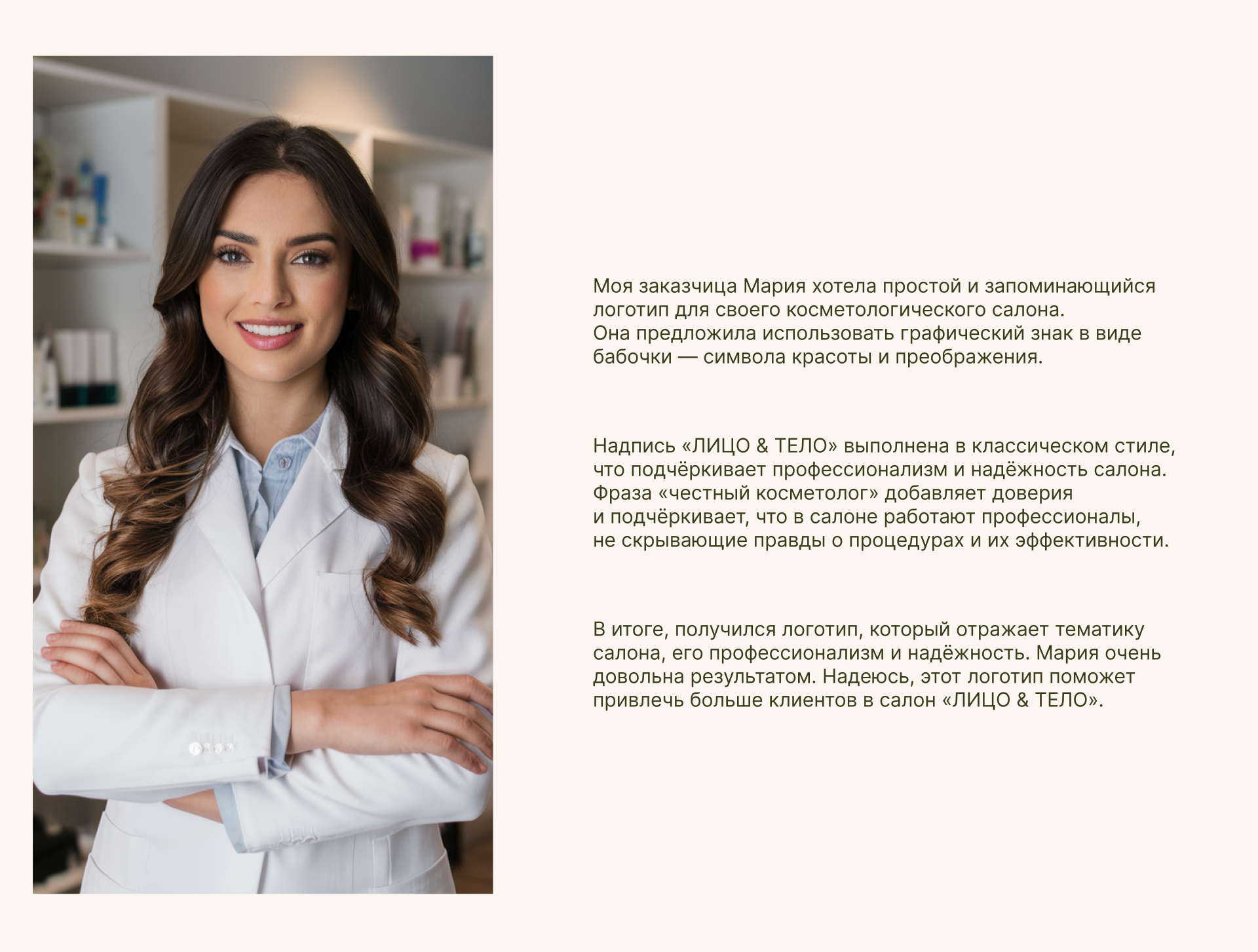 Моя заказчица Мария хотела простой и запоминающийся логотип для своего косметологического салона. Она предложила использовать графический знак в виде бабочки — символа красоты и преображения.

Надпись «ЛИЦО & ТЕЛО» выполнена в классическом стиле, что подчёркивает профессионализм и надёжность салона. Фраза «честный косметолог» добавляет доверия и подчёркивает, что в салоне работают профессионалы, не скрывающие правды о процедурах и их эффективности.

В итоге, получился логотип, который отражает тематику салона, его профессионализм и надёжность. Мария очень довольна результатом. Надеюсь, этот логотип поможет привлечь больше клиентов в салон «ЛИЦО & ТЕЛО».